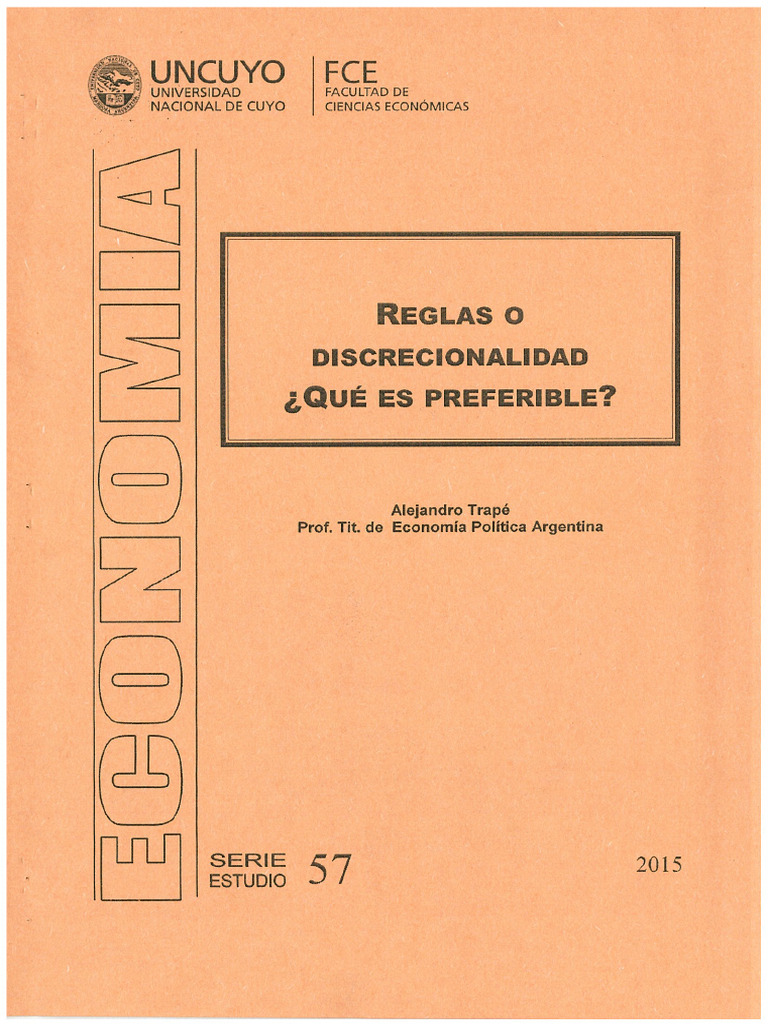 UNCUYO
UNIVERSIDAD NACIONAL DE CUYO

FCE
FACULTAD DE CIENCIAS ECONÓMICAS

ECONOMIA

REGLAS O DISCRECIONALIDAD ¿QUÉ ES PREFERIBLE?

Alejandro Trapé
Prof. Tit. de Economía Política Argentina

SERIE ESTUDIO 57

2015